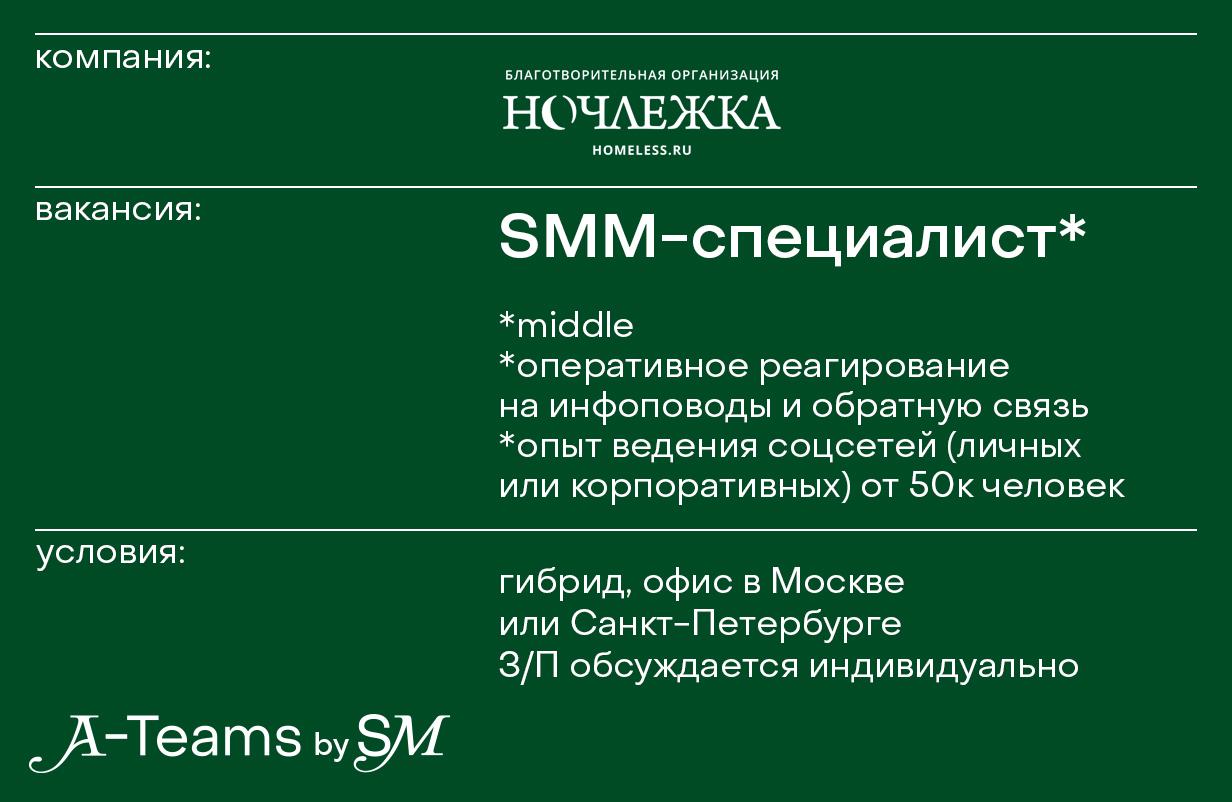 компания:

БЛАГОТВОРИТЕЛЬНАЯ ОРГАНИЗАЦИЯ
НОЧЛЕЖКА
HOMELESS.RU

вакансия:

SMM-специалист*

*middle
*оперативное реагирование на инфоповоды и обратную связь
*опыт ведения соцсетей (личных или корпоративных) от 50к человек

условия:

гибрид, офис в Москве или Санкт-Петербурге
З/П обсуждается индивидуально

A-Teams by SM